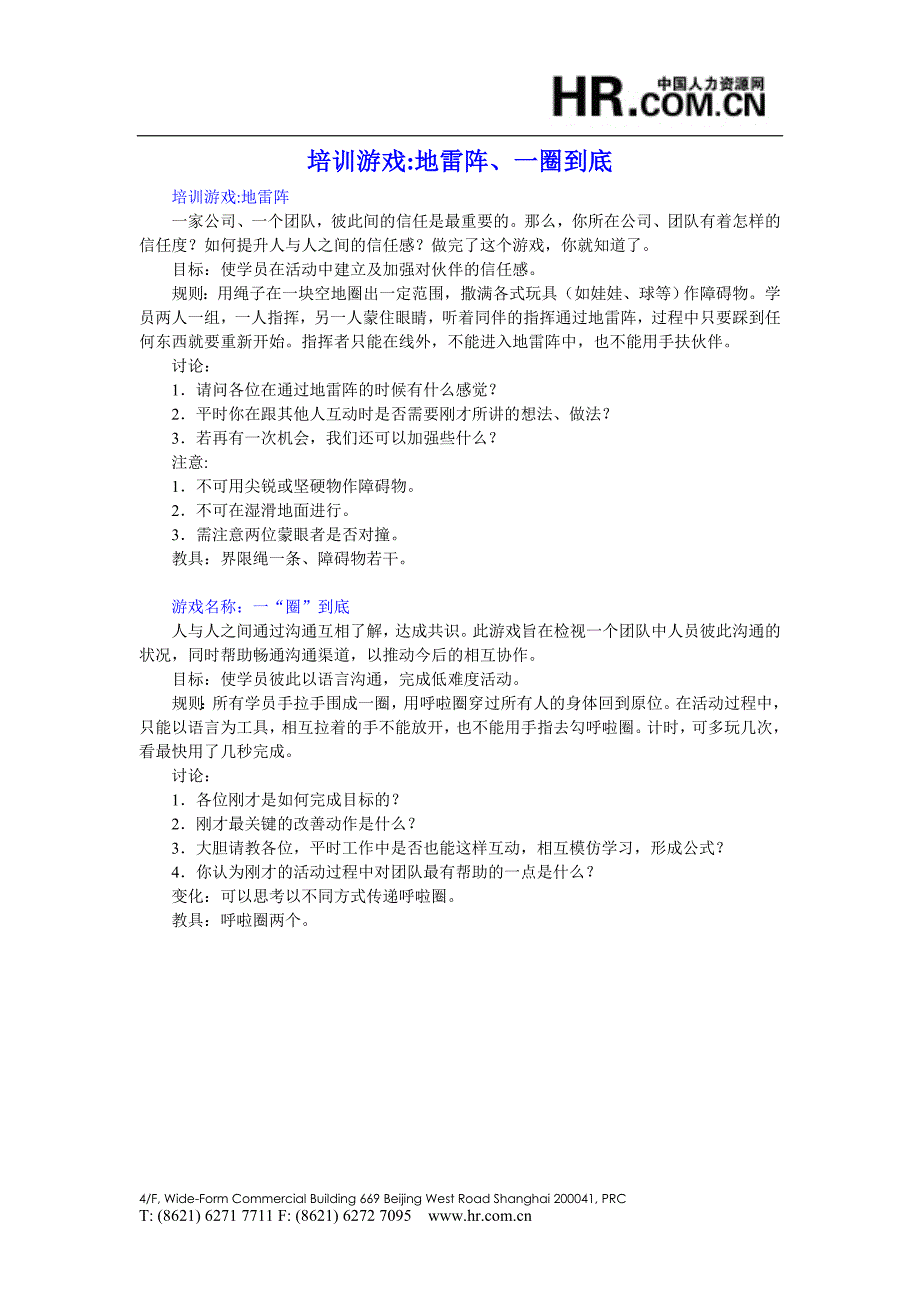 中国人力资源网
HR.COM.CN

培训游戏:地雷阵、一圈到底

培训游戏:地雷阵

一家公司、一个团队，彼此间的信任是最重要的。那么，你所在公司、团队有着怎样的信任度？如何提升人与人之间的信任感？做完了这个游戏，你就知道了。

目标：使学员在活动中建立及加强对伙伴的信任感。

规则：用绳子在一块空地圈出一定范围，撒满各式玩具（如娃娃、球等）作障碍物。学员两人一组，一人指挥，另一人蒙住眼睛，听着同伴的指挥通过地雷阵，过程中只要踩到任何东西就要重新开始。指挥者只能在线外，不能进入地雷阵中，也不能用手扶伙伴。

讨论：

1．请问各位在通过地雷阵的时候有什么感觉？

2．平时你在跟其他人互动时是否需要刚才所讲的想法、做法？

3．若再有一次机会，我们还可以加强些什么？

注意:

1．不可用尖锐或坚硬物作障碍物。

2．不可在湿滑地面进行。

3．需注意两位蒙眼者是否对撞。

教具：界限绳一条、障碍物若干。

游戏名称：一“圈”到底

人与人之间通过沟通互相了解，达成共识。此游戏旨在检视一个团队中人员彼此沟通的状况，同时帮助畅通沟通渠道，以推动今后的相互协作。

目标：使学员彼此以语言沟通，完成低难度活动。

规则：所有学员手拉手围成一圈，用呼啦圈穿过所有人的身体回到原位。在活动过程中，只能以语言为工具，相互拉着的手不能放开，也不能用手指去勾呼啦圈。计时，可多玩几次，看最快用了几秒完成。

讨论：

1．各位刚才是如何完成目标的？

2．刚才最关键的改善动作是什么？

3．大胆请教各位，平时工作中是否也能这样互动，相互模仿学习，形成公式？

4．你认为刚才的活动过程中对团队最有帮助的一点是什么？

变化：可以思考以不同方式传递呼啦圈。

教具：呼啦圈两个。

4/F, Wide-Form Commercial Building 669 Beijing West Road Shanghai 200041, PRC
T: (8621) 6271 7711 F: (8621) 6272 7095 www.hr.com.cn